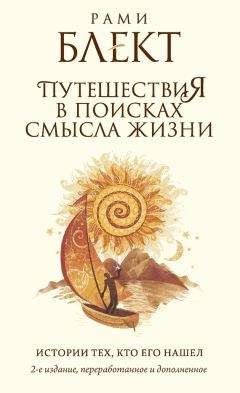 РАМИ
БЛЕКТ

ПУТЕШЕСТВИЯ В ПОИСКАХ СМЫСЛА ЖИЗНИ

ИСТОРИИ ТЕХ, КТО ЕГО НАШЕЛ

2-е издание, переработанное и дополненное